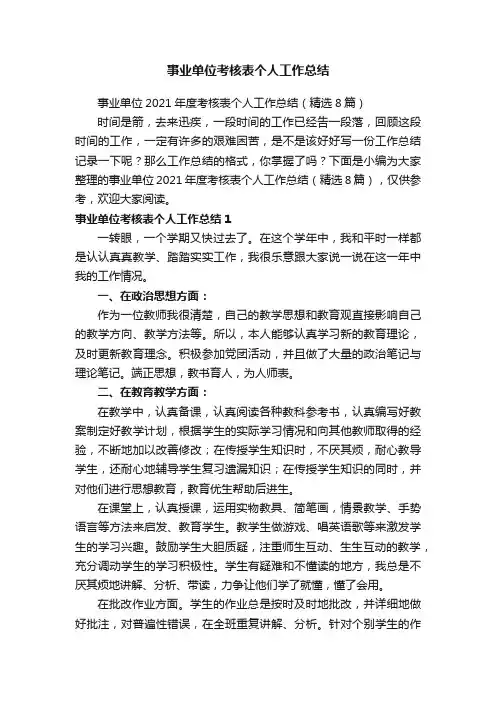 事业单位考核表个人工作总结

事业单位 2021 年度考核表个人工作总结（精选 8 篇）

时间是箭，去来迅疾，一段时间的工作已经告一段落，回顾这段时间的工作，一定有许多的艰难困苦，是不是该好好写一份工作总结记录一下呢？那么工作总结的格式，你掌握了吗？下面是小编为大家整理的事业单位 2021 年度考核表个人工作总结（精选 8 篇），仅供参考，欢迎大家阅读。

事业单位考核表个人工作总结 1

一转眼，一个学期又快过去了。在这个学年中，我和平时一样都是认认真真教学、踏踏实实工作，我很乐意跟大家说一说在这一年中我的工作情况。

一、在政治思想方面：

作为一位教师我很清楚，自己的教学思想和教育观直接影响自己的教学方向、教学方法等。所以，本人能够认真学习新的教育理论，及时更新教育理念。积极参加党团活动，并且做了大量的政治笔记与理论笔记。端正思想，教书育人，为人师表。

二、在教育教学方面：

在教学中，认真备课，认真阅读各种教科参考书，认真编写好教案制定好教学计划，根据学生的实际学习情况和向其他教师取得的经验，不断地加以改善修改；在传授学生知识时，不厌其烦，耐心教导学生，还耐心地辅导学生复习遗漏知识；在传授学生知识的同时，并对他们进行思想教育，教育优生帮助后进生。

在课堂上，认真授课，运用实物教具、简笔画，情景教学、手势语言等方法来启发、教育学生。教学生做游戏、唱英语歌等来激发学生的学习兴趣。鼓励学生大胆质疑，注重师生互动、生生互动的教学，充分调动学生的学习积极性。学生有疑难和不懂读的地方，我总是不厌其烦地讲解、分析、带读，力争让他们学了就懂，懂了会用。

在批改作业方面。学生的作业总是按时及时地批改，并详细地做好批注，对普遍性错误，在全班重复讲解、分析。针对个别学生的作